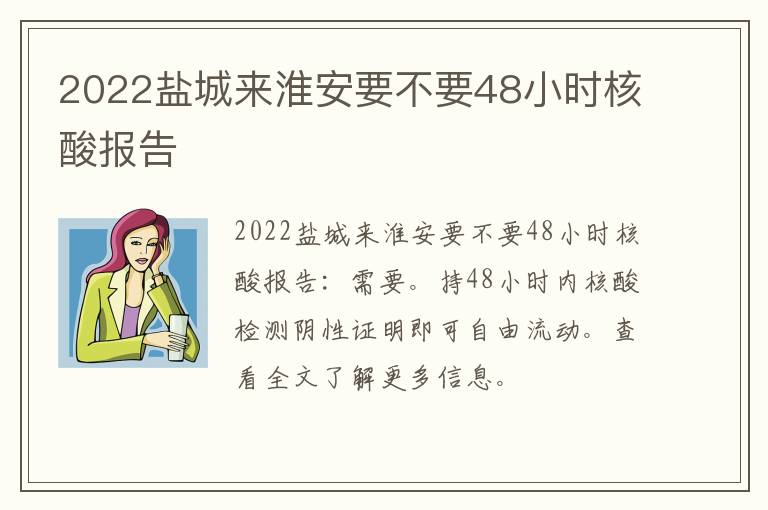 2022盐城来淮安要不要48小时核酸报告

2022盐城来淮安要不要48小时核酸报告：需要。持48小时内核酸检测阴性证明即可自由流动。查看全文了解更多信息。